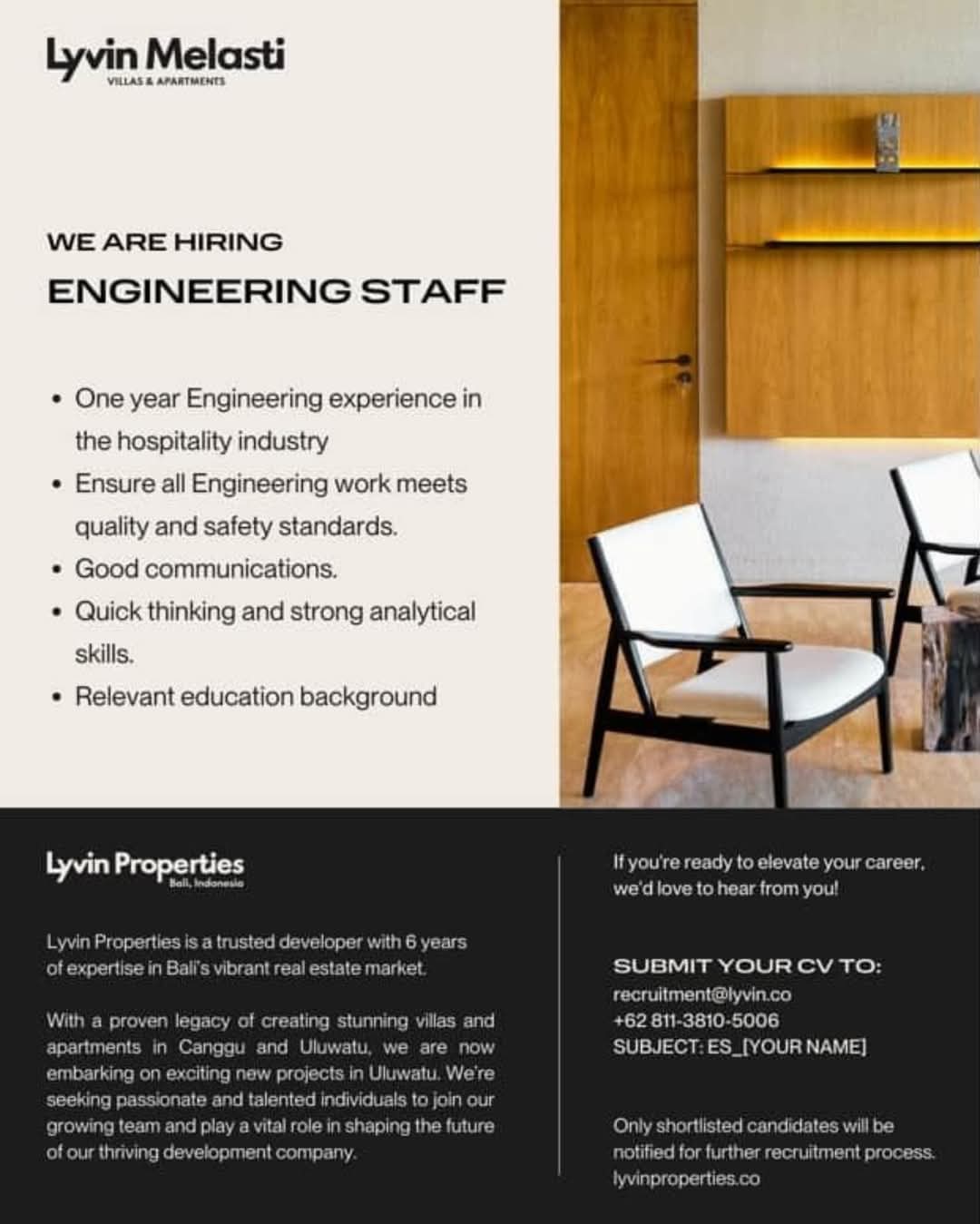 Lyvin Melasti
VILLAS & APARTMENTS

WE ARE HIRING
ENGINEERING STAFF

• One year Engineering experience in the hospitality industry
• Ensure all Engineering work meets quality and safety standards.
• Good communications.
• Quick thinking and strong analytical skills.
• Relevant education background

Lyvin Properties
Bali, Indonesia

Lyvin Properties is a trusted developer with 6 years of expertise in Bali's vibrant real estate market.

With a proven legacy of creating stunning villas and apartments in Canggu and Uluwatu, we are now embarking on exciting new projects in Uluwatu. We're seeking passionate and talented individuals to join our growing team and play a vital role in shaping the future of our thriving development company.

If you're ready to elevate your career, we'd love to hear from you!

SUBMIT YOUR CV TO:
recruitment@lyvin.co
+62 811-3810-5006
SUBJECT: ES_[YOUR NAME]

Only shortlisted candidates will be notified for further recruitment process.
lyvinproperties.co